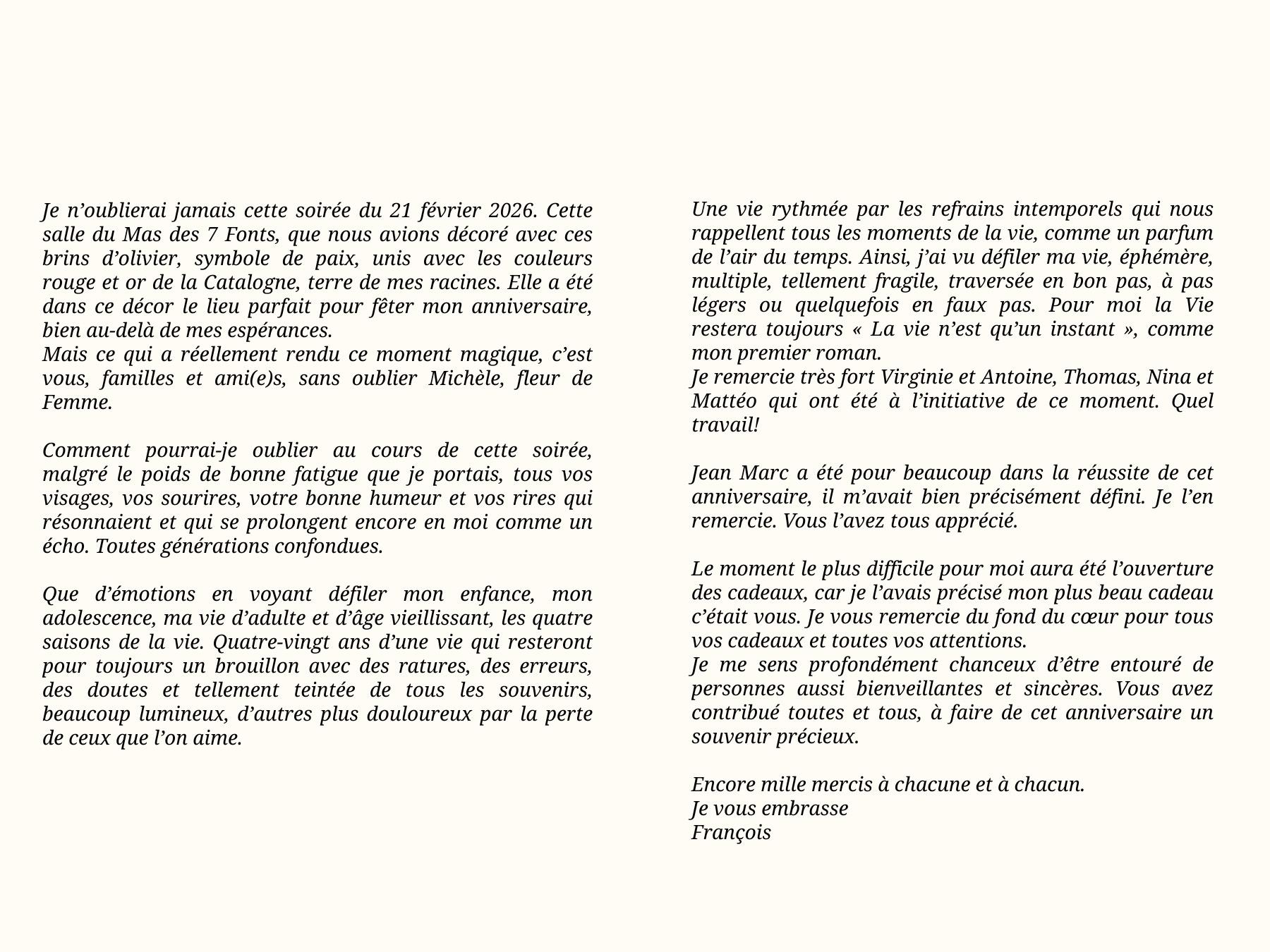 Je n’oublierai jamais cette soirée du 21 février 2026. Cette salle du Mas des 7 Fonts, que nous avions décoré avec ces brins d’olivier, symbole de paix, unis avec les couleurs rouge et or de la Catalogne, terre de mes racines. Elle a été dans ce décor le lieu parfait pour fêter mon anniversaire, bien au-delà de mes espérances.
Mais ce qui a réellement rendu ce moment magique, c’est vous, familles et ami(e)s, sans oublier Michèle, fleur de Femme.

Comment pourrai-je oublier au cours de cette soirée, malgré le poids de bonne fatigue que je portais, tous vos visages, vos sourires, votre bonne humeur et vos rires qui résonnaient et qui se prolongent encore en moi comme un écho. Toutes générations confondues.

Que d’émotions en voyant défiler mon enfance, mon adolescence, ma vie d’adulte et d’âge vieillissant, les quatre saisons de la vie. Quatre-vingt ans d’une vie qui resteront pour toujours un brouillon avec des ratures, des erreurs, des doutes et tellement teintée de tous les souvenirs, beaucoup lumineux, d’autres plus douloureux par la perte de ceux que l’on aime.

Une vie rythmée par les refrains intemporels qui nous rappellent tous les moments de la vie, comme un parfum de l’air du temps. Ainsi, j’ai vu défiler ma vie, éphémère, multiple, tellement fragile, traversée en bon pas, à pas légers ou quelquefois en faux pas. Pour moi la Vie restera toujours « La vie n’est qu’un instant », comme mon premier roman.
Je remercie très fort Virginie et Antoine, Thomas, Nina et Mattéo qui ont été à l’initiative de ce moment. Quel travail!

Jean Marc a été pour beaucoup dans la réussite de cet anniversaire, il m’avait bien précisément défini. Je l’en remercie. Vous l’avez tous apprécié.

Le moment le plus difficile pour moi aura été l’ouverture des cadeaux, car je l’avais précisé mon plus beau cadeau c’était vous. Je vous remercie du fond du cœur pour tous vos cadeaux et toutes vos attentions.
Je me sens profondément chanceux d’être entouré de personnes aussi bienveillantes et sincères. Vous avez contribué toutes et tous, à faire de cet anniversaire un souvenir précieux.

Encore mille mercis à chacune et à chacun.
Je vous embrasse
François